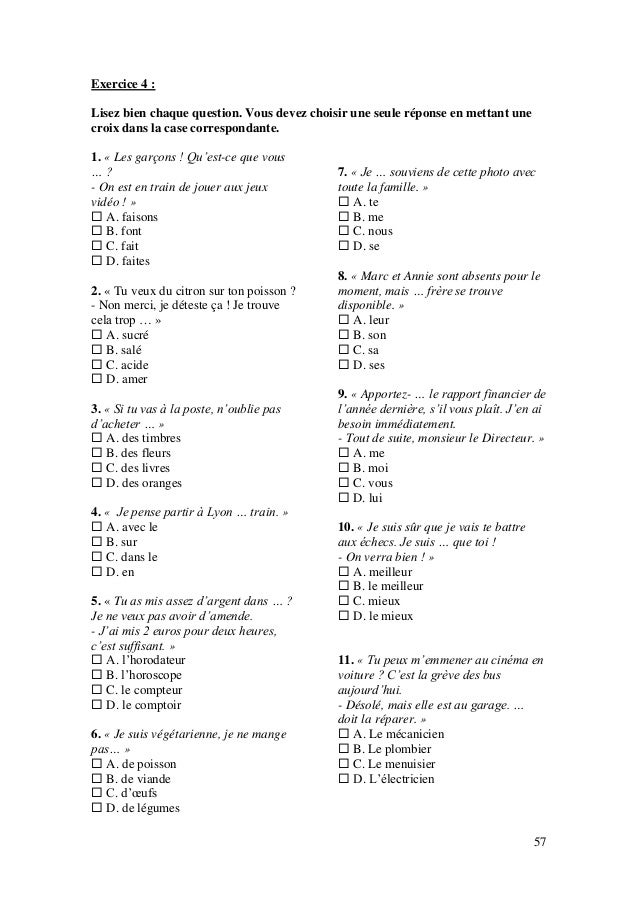 Exercice 4 :

Lisez bien chaque question. Vous devez choisir une seule réponse en mettant une croix dans la case correspondante.

1. « Les garçons ! Qu'est-ce que vous … ?
- On est en train de jouer aux jeux vidéo ! »
☐ A. faisons
☐ B. font
☐ C. fait
☐ D. faites

2. « Tu veux du citron sur ton poisson ?
- Non merci, je déteste ça ! Je trouve cela trop … »
☐ A. sucré
☐ B. salé
☐ C. acide
☐ D. amer

3. « Si tu vas à la poste, n'oublie pas d'acheter … »
☐ A. des timbres
☐ B. des fleurs
☐ C. des livres
☐ D. des oranges

4. « Je pense partir à Lyon … train. »
☐ A. avec le
☐ B. sur
☐ C. dans le
☐ D. en

5. « Tu as mis assez d'argent dans … ? Je ne veux pas avoir d'amende.
- J'ai mis 2 euros pour deux heures, c'est suffisant. »
☐ A. l'horodateur
☐ B. l'horoscope
☐ C. le compteur
☐ D. le comptoir

6. « Je suis végétarienne, je ne mange pas… »
☐ A. de poisson
☐ B. de viande
☐ C. d'œufs
☐ D. de légumes

7. « Je … souviens de cette photo avec toute la famille. »
☐ A. te
☐ B. me
☐ C. nous
☐ D. se

8. « Marc et Annie sont absents pour le moment, mais … frère se trouve disponible. »
☐ A. leur
☐ B. son
☐ C. sa
☐ D. ses

9. « Apportez- … le rapport financier de l'année dernière, s'il vous plaît. J'en ai besoin immédiatement.
- Tout de suite, monsieur le Directeur. »
☐ A. me
☐ B. moi
☐ C. vous
☐ D. lui

10. « Je suis sûr que je vais te battre aux échecs. Je suis … que toi !
- On verra bien ! »
☐ A. meilleur
☐ B. le meilleur
☐ C. mieux
☐ D. le mieux

11. « Tu peux m'emmener au cinéma en voiture ? C'est la grève des bus aujourd'hui.
- Désolé, mais elle est au garage. … doit la réparer. »
☐ A. Le mécanicien
☐ B. Le plombier
☐ C. Le menuisier
☐ D. L'électricien

57